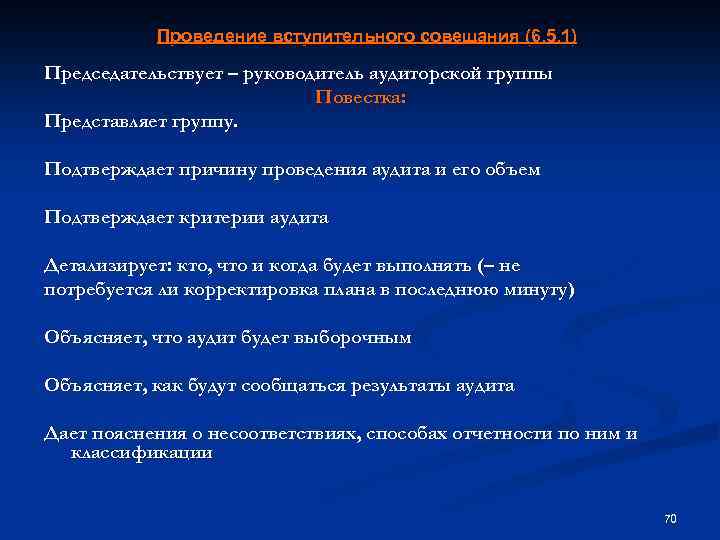 Проведение вступительного совещания (6.5.1)

Председательствует – руководитель аудиторской группы

Повестка:

Представляет группу.

Подтверждает причину проведения аудита и его объем

Подтверждает критерии аудита

Детализирует: кто, что и когда будет выполнять (– не потребуется ли корректировка плана в последнюю минуту)

Объясняет, что аудит будет выборочным

Объясняет, как будут сообщаться результаты аудита

Дает пояснения о несоответствиях, способах отчетности по ним и классификации

70